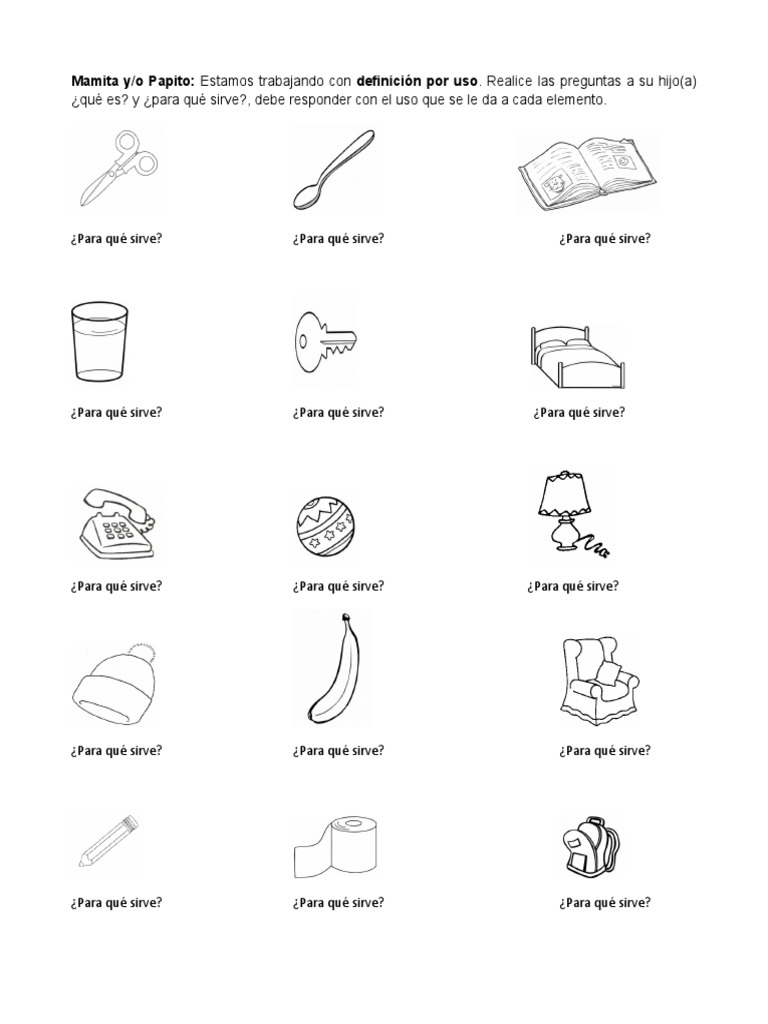 Mamita y/o Papito: Estamos trabajando con definición por uso. Realice las preguntas a su hijo(a) ¿qué es? y ¿para qué sirve?, debe responder con el uso que se le da a cada elemento.

¿Para qué sirve?

¿Para qué sirve?

¿Para qué sirve?

¿Para qué sirve?

¿Para qué sirve?

¿Para qué sirve?

¿Para qué sirve?

¿Para qué sirve?

¿Para qué sirve?

¿Para qué sirve?

¿Para qué sirve?

¿Para qué sirve?

¿Para qué sirve?

¿Para qué sirve?

¿Para qué sirve?